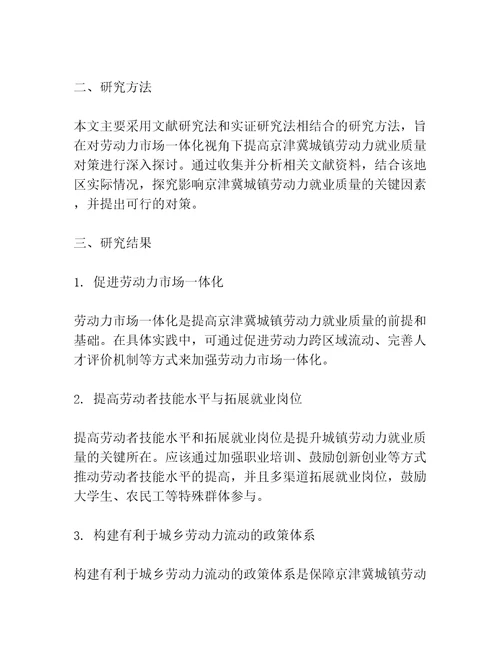 二、研究方法

本文主要采用文献研究法和实证研究法相结合的研究方法，旨在对劳动力市场一体化视角下提高京津冀城镇劳动力就业质量对策进行深入探讨。通过收集并分析相关文献资料，结合该地区实际情况，探究影响京津冀城镇劳动力就业质量的关键因素，并提出可行的对策。

三、研究结果

1. 促进劳动力市场一体化

劳动力市场一体化是提高京津冀城镇劳动力就业质量的前提和基础。在具体实践中，可通过促进劳动力跨区域流动、完善人才评价机制等方式来加强劳动力市场一体化。

2. 提高劳动者技能水平与拓展就业岗位

提高劳动者技能水平和拓展就业岗位是提升城镇劳动力就业质量的关键所在。应该通过加强职业培训、鼓励创新创业等方式推动劳动者技能水平的提高，并且多渠道拓展就业岗位，鼓励大学生、农民工等特殊群体参与。

3. 构建有利于城乡劳动力流动的政策体系

构建有利于城乡劳动力流动的政策体系是保障京津冀城镇劳动